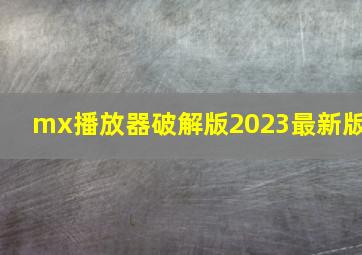 mx播放器破解版2023最新版